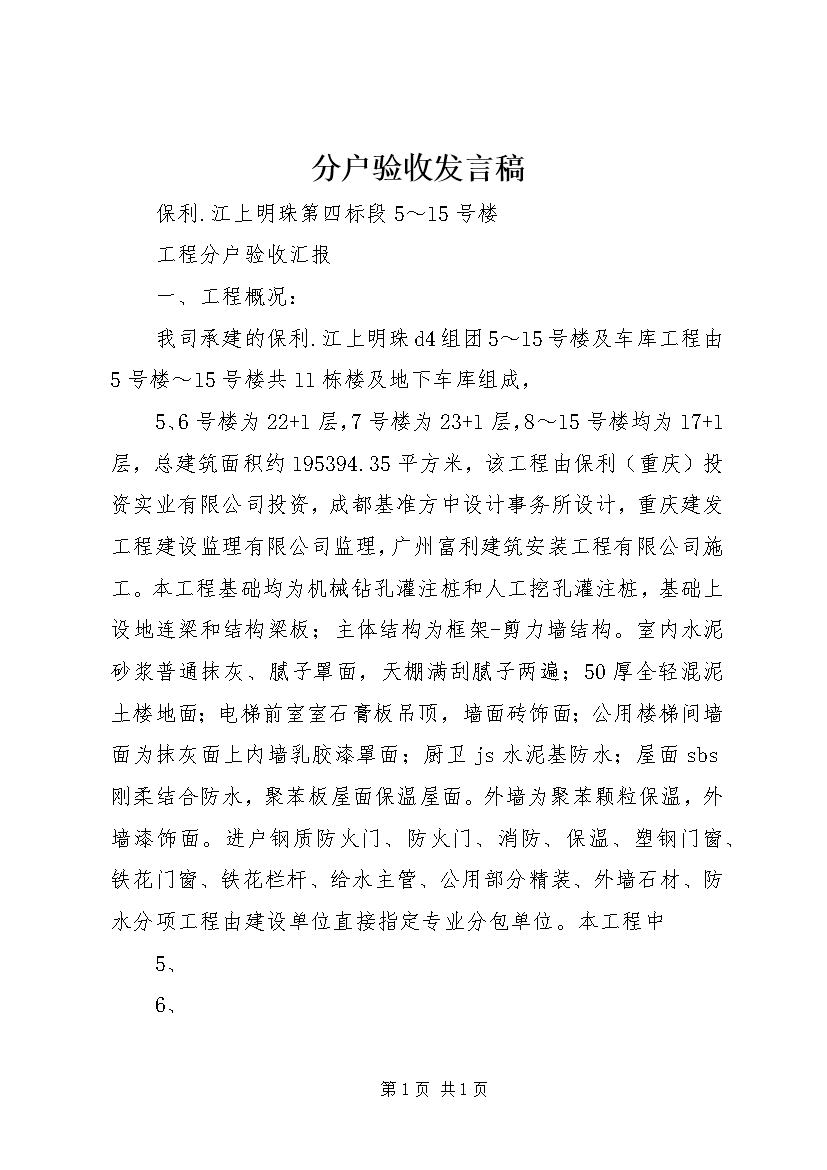 分户验收发言稿

保利.江上明珠第四标段 5～15 号楼

工程分户验收汇报

一、工程概况：

我司承建的保利.江上明珠 d4 组团 5～15 号楼及车库工程由 5 号楼～15 号楼共 11 栋楼及地下车库组成，

5、6 号楼为 22+1 层，7 号楼为 23+1 层，8～15 号楼均为 17+1 层，总建筑面积约 195394.35 平方米，该工程由保利（重庆）投资实业有限公司投资，成都基准方中设计事务所设计，重庆建发工程建设监理有限公司监理，广州富利建筑安装工程有限公司施工。本工程基础均为机械钻孔灌注桩和人工挖孔灌注桩，基础上设地连梁和结构梁板；主体结构为框架-剪力墙结构。室内水泥砂浆普通抹灰、腻子罩面，天棚满刮腻子两遍；50 厚全轻混泥土楼地面；电梯前室室石膏板吊顶，墙面砖饰面；公用楼梯间墙面为抹灰面上内墙乳胶漆罩面；厨卫 js 水泥基防水；屋面 sbs 刚柔结合防水，聚苯板屋面保温屋面。外墙为聚苯颗粒保温，外墙漆饰面。进户钢质防火门、防火门、消防、保温、塑钢门窗、铁花门窗、铁花栏杆、给水主管、公用部分精装、外墙石材、防水分项工程由建设单位直接指定专业分包单位。本工程中

5、

6、

第 1 页 共 1 页